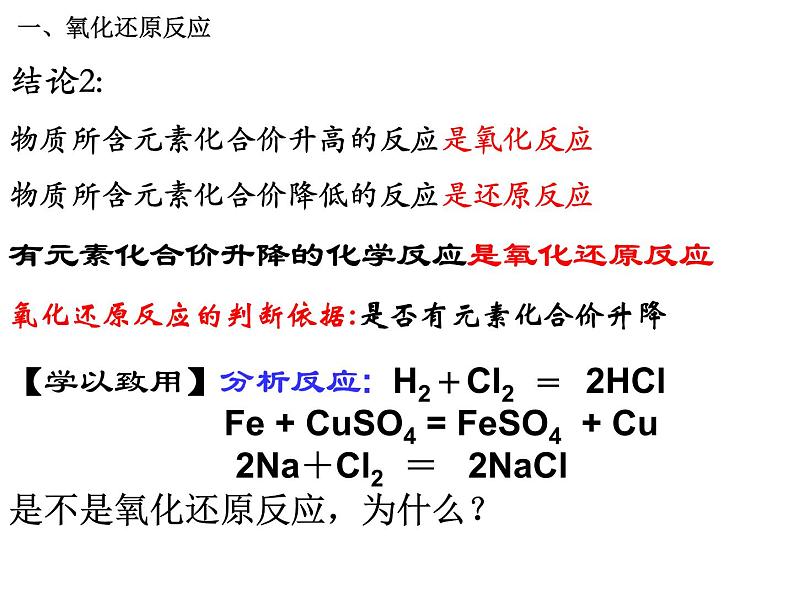 一、氧化还原反应

结论2:

物质所含元素化合价升高的反应是氧化反应

物质所含元素化合价降低的反应是还原反应

有元素化合价升降的化学反应是氧化还原反应

氧化还原反应的判断依据:是否有元素化合价升降

【学以致用】分析反应: $H_2 + Cl_2 = 2HCl$

$Fe + CuSO_4 = FeSO_4 + Cu$

$2Na + Cl_2 = 2NaCl$

是不是氧化还原反应，为什么？